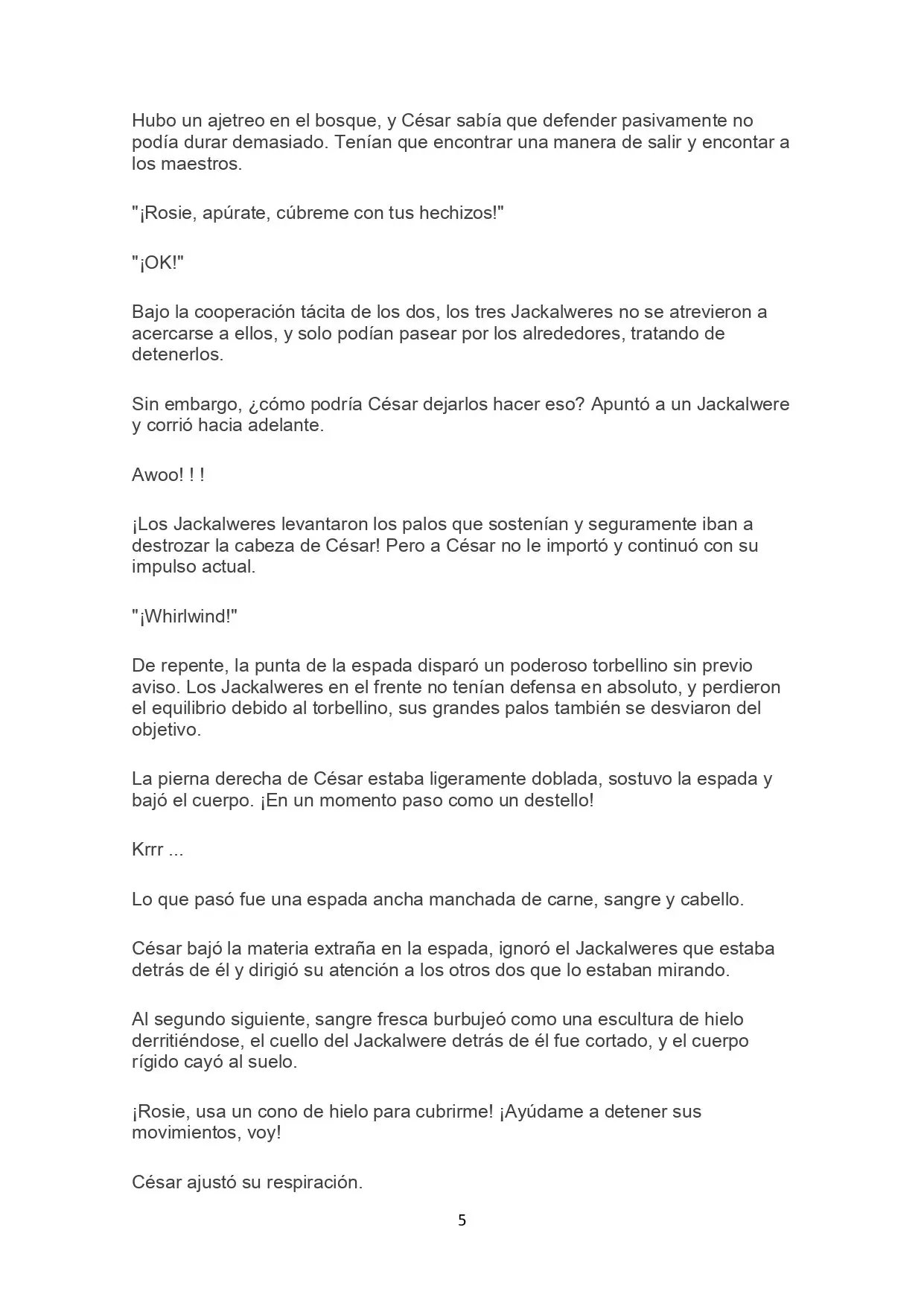 Hubo un ajetreo en el bosque, y César sabía que defender pasivamente no podía durar demasiado. Tenían que encontrar una manera de salir y encontar a los maestros.

"¡Rosie, apúrate, cúbreme con tus hechizos!"

"¡OK!"

Bajo la cooperación tácita de los dos, los tres Jackalweres no se atrevieron a acercarse a ellos, y solo podían pasear por los alrededores, tratando de detenerlos.

Sin embargo, ¿cómo podría César dejarlos hacer eso? Apuntó a un Jackalwere y corrió hacia adelante.

Awoo! ! !

¡Los Jackalweres levantaron los palos que sostenían y seguramente iban a destrozar la cabeza de César! Pero a César no le importó y continuó con su impulso actual.

"¡Whirlwind!"

De repente, la punta de la espada disparó un poderoso torbellino sin previo aviso. Los Jackalweres en el frente no tenían defensa en absoluto, y perdieron el equilibrio debido al torbellino, sus grandes palos también se desviaron del objetivo.

La pierna derecha de César estaba ligeramente doblada, sostuvo la espada y bajó el cuerpo. ¡En un momento paso como un destello!

Krrr ...

Lo que pasó fue una espada ancha manchada de carne, sangre y cabello.

César bajó la materia extraña en la espada, ignoró el Jackalweres que estaba detrás de él y dirigió su atención a los otros dos que lo estaban mirando.

Al segundo siguiente, sangre fresca burbujeó como una escultura de hielo derritiéndose, el cuello del Jackalwere detrás de él fue cortado, y el cuerpo rígido cayó al suelo.

¡Rosie, usa un cono de hielo para cubrirme! ¡Ayúdame a detener sus movimientos, voy!

César ajustó su respiración.

5